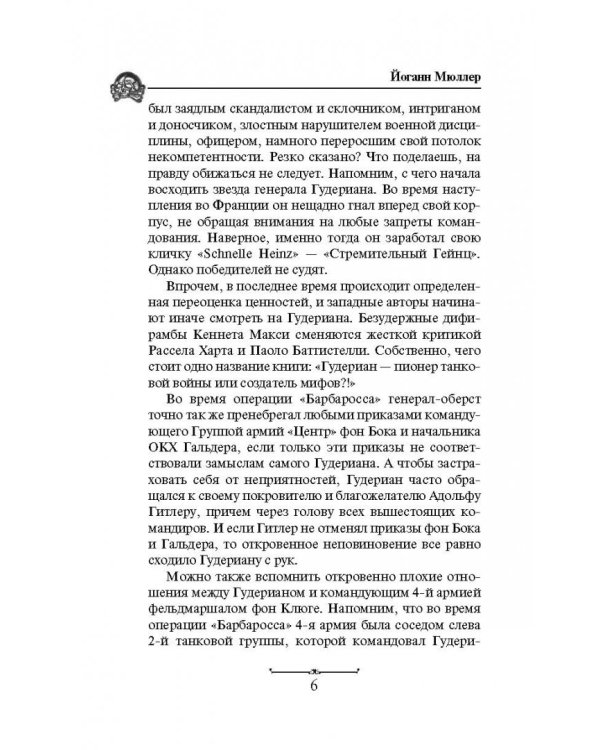 Йоганн Мюллер

был заядлым скандалистом и склочником, интриганом и доносчиком, злостным нарушителем военной дисциплины, офицером, намного переросшим свой потолок некомпетентности. Резко сказано? Что поделаешь, на правду обижаться не следует. Напомним, с чего начала восходить звезда генерала Гудериана. Во время наступления во Франции он нещадно гнал вперед свой корпус, не обращая внимания на любые запреты командования. Наверное, именно тогда он заработал свою кличку «Schnelle Heinz» — «Стремительный Гейнц». Однако победителей не судят.

Впрочем, в последнее время происходит определенная переоценка ценностей, и западные авторы начинают иначе смотреть на Гудериана. Безудержные дифирамбы Кеннета Макси сменяются жесткой критикой Рассела Харта и Паоло Баттистелли. Собственно, чего стоит одно название книги: «Гудериан — пионер танковой войны или создатель мифов?!»

Во время операции «Барбаросса» генерал-оберст точно так же пренебрегал любыми приказами командующего Группой армий «Центр» фон Бока и начальника ОКХ Гальдера, если только эти приказы не соответствовали замыслам самого Гудериана. А чтобы застраховать себя от неприятностей, Гудериан часто обращался к своему покровителю и благожелателю Адольфу Гитлеру, причем через голову всех вышестоящих командиров. И если Гитлер не отменял приказы фон Бока и Гальдера, то откровенное неповиновение все равно сходило Гудериану с рук.

Можно также вспомнить откровенно плохие отношения между Гудерианом и командующим 4-й армией фельдмаршалом фон Клюге. Напомним, что во время операции «Барбаросса» 4-я армия была соседом слева 2-й танковой группы, которой командовал Гудери-

6